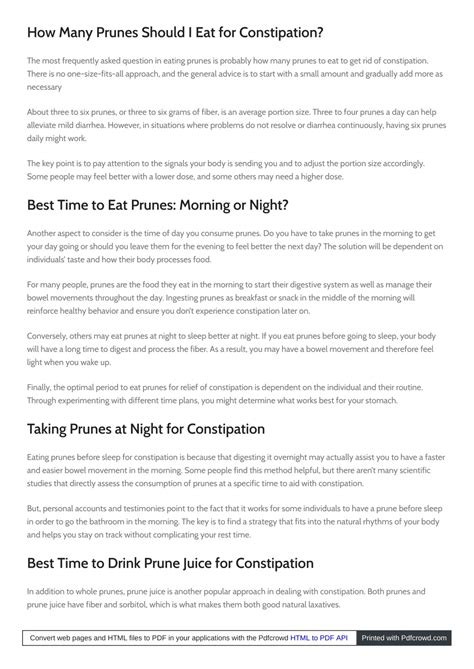 How Many Prunes Should I Eat for Constipation?

The most frequently asked question in eating prunes is probably how many prunes to eat to get rid of constipation. There is no one-size-fits-all approach, and the general advice is to start with a small amount and gradually add more as necessary

About three to six prunes, or three to six grams of fiber, is an average portion size. Three to four prunes a day can help alleviate mild diarrhea. However, in situations where problems do not resolve or diarrhea continuously, having six prunes daily might work.

The key point is to pay attention to the signals your body is sending you and to adjust the portion size accordingly. Some people may feel better with a lower dose, and some others may need a higher dose.

Best Time to Eat Prunes: Morning or Night?

Another aspect to consider is the time of day you consume prunes. Do you have to take prunes in the morning to get your day going or should you leave them for the evening to feel better the next day? The solution will be dependent on individuals' taste and how their body processes food.

For many people, prunes are the food they eat in the morning to start their digestive system as well as manage their bowel movements throughout the day. Ingesting prunes as breakfast or snack in the middle of the morning will reinforce healthy behavior and ensure you don't experience constipation later on.

Conversely, others may eat prunes at night to sleep better at night. If you eat prunes before going to sleep, your body will have a long time to digest and process the fiber. As a result, you may have a bowel movement and therefore feel light when you wake up.

Finally, the optimal period to eat prunes for relief of constipation is dependent on the individual and their routine. Through experimenting with different time plans, you might determine what works best for your stomach.

Taking Prunes at Night for Constipation

Eating prunes before sleep for constipation is because that digesting it overnight may actually assist you to have a faster and easier bowel movement in the morning. Some people find this method helpful, but there aren't many scientific studies that directly assess the consumption of prunes at a specific time to aid with constipation.

But, personal accounts and testimonies point to the fact that it works for some individuals to have a prune before sleep in order to go the bathroom in the morning. The key is to find a strategy that fits into the natural rhythms of your body and helps you stay on track without complicating your rest time.

Best Time to Drink Prune Juice for Constipation

In addition to whole prunes, prune juice is another popular approach in dealing with constipation. Both prunes and prune juice have fiber and sorbitol, which is what makes them both good natural laxatives.

Convert web pages and HTML files to PDF in your applications with the Pdfcrowd HTML to PDF API Printed with Pdfcrowd.com